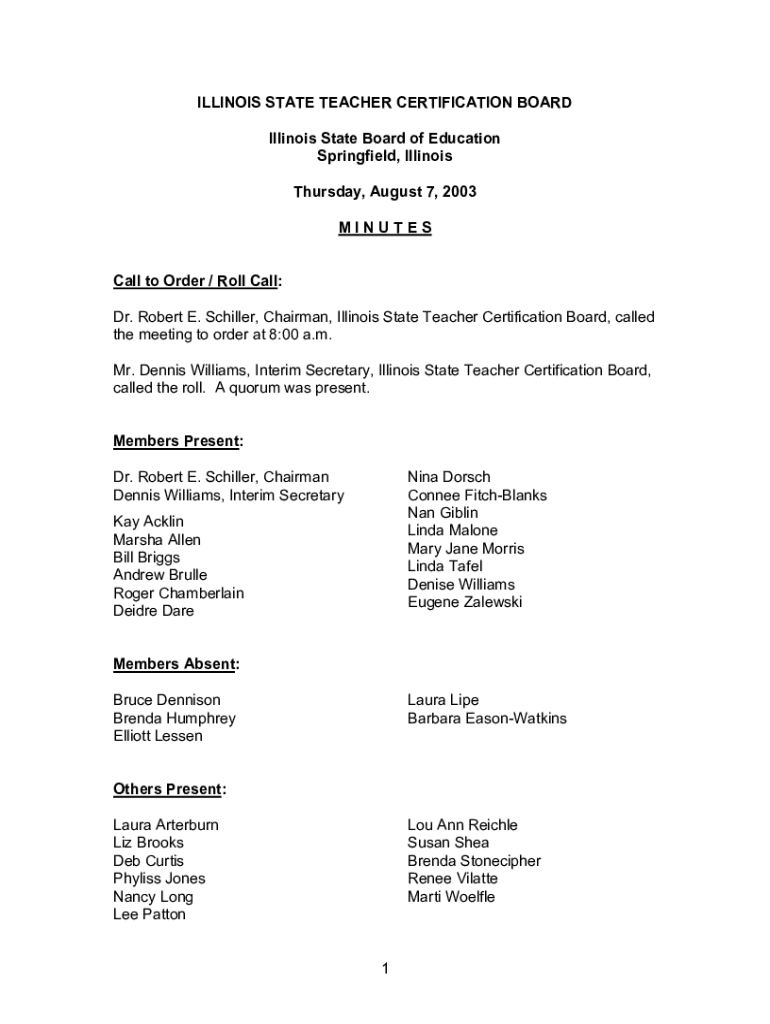 ILLINOIS STATE TEACHER CERTIFICATION BOARD

Illinois State Board of Education
Springfield, Illinois

Thursday, August 7, 2003

M I N U T E S

Call to Order / Roll Call:

Dr. Robert E. Schiller, Chairman, Illinois State Teacher Certification Board, called the meeting to order at 8:00 a.m.

Mr. Dennis Williams, Interim Secretary, Illinois State Teacher Certification Board, called the roll. A quorum was present.

Members Present:

Dr. Robert E. Schiller, Chairman
Dennis Williams, Interim Secretary

Kay Acklin
Marsha Allen
Bill Briggs
Andrew Brulle
Roger Chamberlain
Deidre Dare

Nina Dorsch
Connee Fitch-Blanks
Nan Giblin
Linda Malone
Mary Jane Morris
Linda Tafel
Denise Williams
Eugene Zalewski

Members Absent:

Bruce Dennison
Brenda Humphrey
Elliott Lessen

Laura Lipe
Barbara Eason-Watkins

Others Present:

Laura Arterburn
Liz Brooks
Deb Curtis
Phyliss Jones
Nancy Long
Lee Patton

Lou Ann Reichle
Susan Shea
Brenda Stonecipher
Renee Vilatte
Marti Woelfle

1